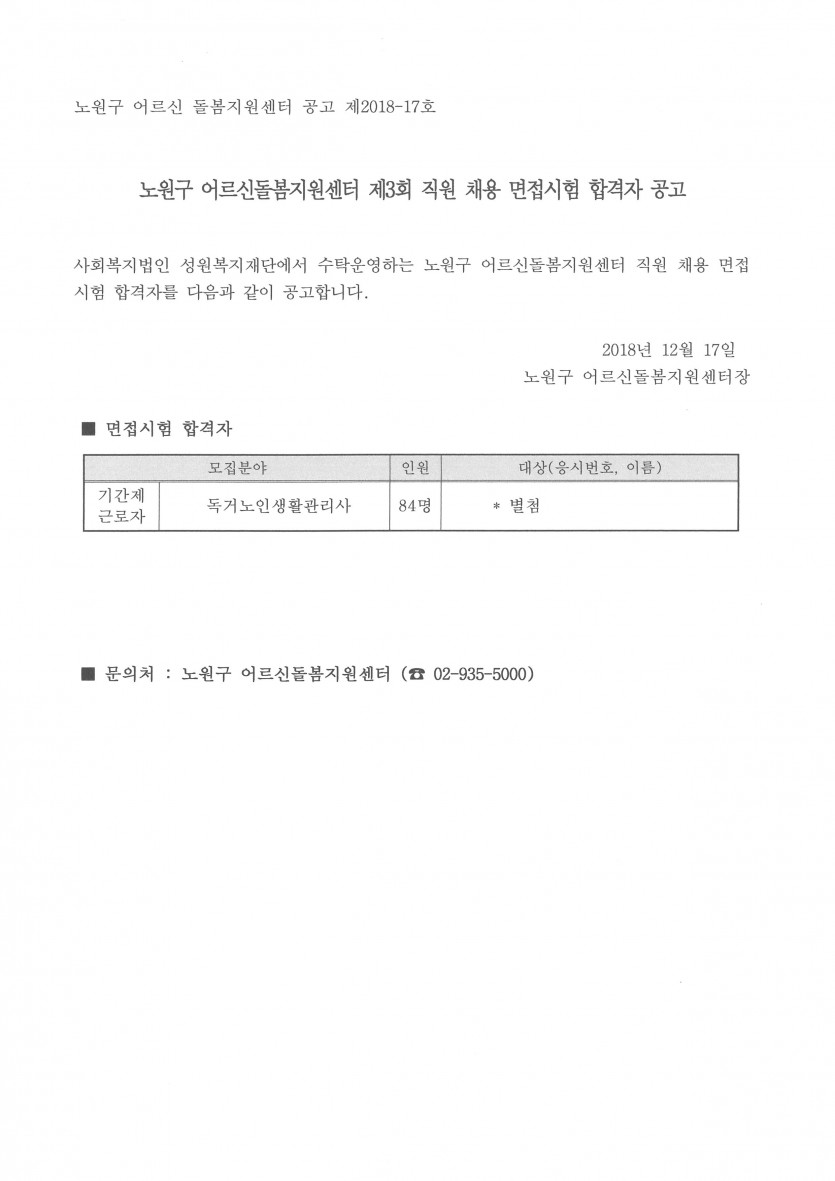 노원구 어르신 돌봄지원센터 공고 제2018-17호

노원구 어르신돌봄지원센터 제3회 직원 채용 면접시험 합격자 공고

사회복지법인 성원복지재단에서 수탁운영하는 노원구 어르신돌봄지원센터 직원 채용 면접시험 합격자를 다음과 같이 공고합니다.

2018년 12월 17일
노원구 어르신돌봄지원센터장

■ 면접시험 합격자

| 모집분야 | | 인원 | 대상(응시번호, 이름) |
|---|---|---|---|
| 기간제 근로자 | 독거노인생활관리사 | 84명 | * 별첨 |

■ 문의처 : 노원구 어르신돌봄지원센터 (☎ 02-935-5000)